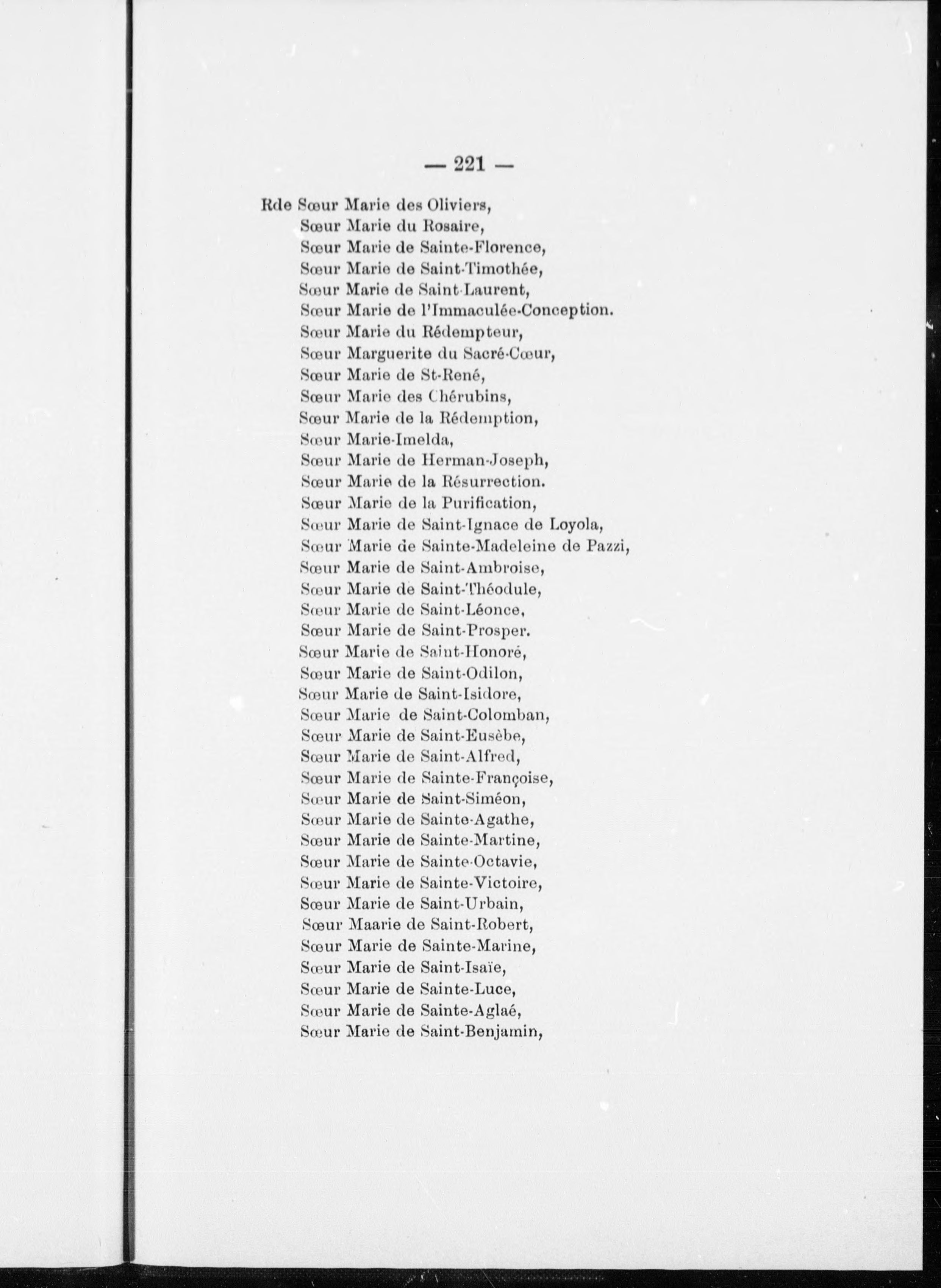 — 221 —

Rde Sœur Marie des Oliviers,
Sœur Marie du Rosaire,
Sœur Marie de Sainte-Florence,
Sœur Marie de Saint-Timothée,
Sœur Marie de Saint-Laurent,
Sœur Marie de l'Immaculée-Conception.
Sœur Marie du Rédempteur,
Sœur Marguerite du Sacré-Cœur,
Sœur Marie de St-René,
Sœur Marie des Chérubins,
Sœur Marie de la Rédemption,
Sœur Marie-Imelda,
Sœur Marie de Herman-Joseph,
Sœur Marie de la Résurrection.
Sœur Marie de la Purification,
Sœur Marie de Saint-Ignace de Loyola,
Sœur Marie de Sainte-Madeleine de Pazzi,
Sœur Marie de Saint-Ambroise,
Sœur Marie de Saint-Théodule,
Sœur Marie de Saint-Léonce,
Sœur Marie de Saint-Prosper.
Sœur Marie de Saint-Honoré,
Sœur Marie de Saint-Odilon,
Sœur Marie de Saint-Isidore,
Sœur Marie de Saint-Colomban,
Sœur Marie de Saint-Eusèbe,
Sœur Marie de Saint-Alfred,
Sœur Marie de Sainte-Françoise,
Sœur Marie de Saint-Siméon,
Sœur Marie de Sainte-Agathe,
Sœur Marie de Sainte-Martine,
Sœur Marie de Sainte-Octavie,
Sœur Marie de Sainte-Victoire,
Sœur Marie de Saint-Urbain,
Sœur Maarie de Saint-Robert,
Sœur Marie de Sainte-Marine,
Sœur Marie de Saint-Isaïe,
Sœur Marie de Sainte-Luce,
Sœur Marie de Sainte-Aglaé,
Sœur Marie de Saint-Benjamin,